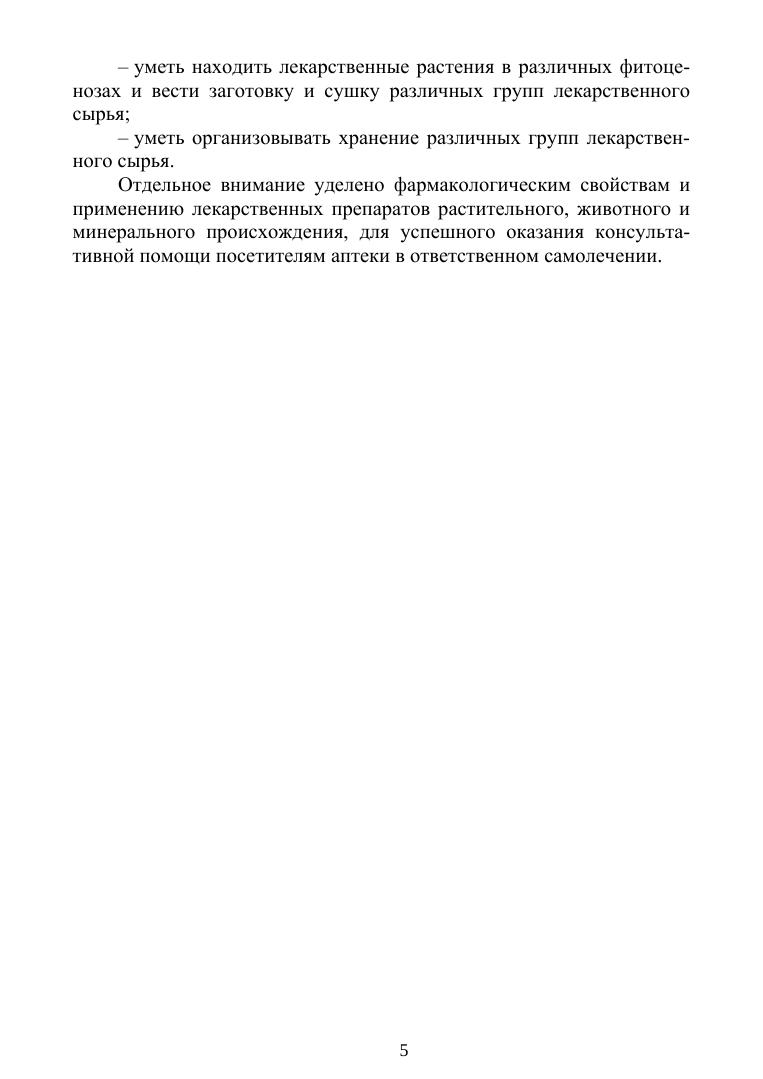 – уметь находить лекарственные растения в различных фитоценозах и вести заготовку и сушку различных групп лекарственного сырья;

– уметь организовывать хранение различных групп лекарственного сырья.

Отдельное внимание уделено фармакологическим свойствам и применению лекарственных препаратов растительного, животного и минерального происхождения, для успешного оказания консультативной помощи посетителям аптеки в ответственном самолечении.

5